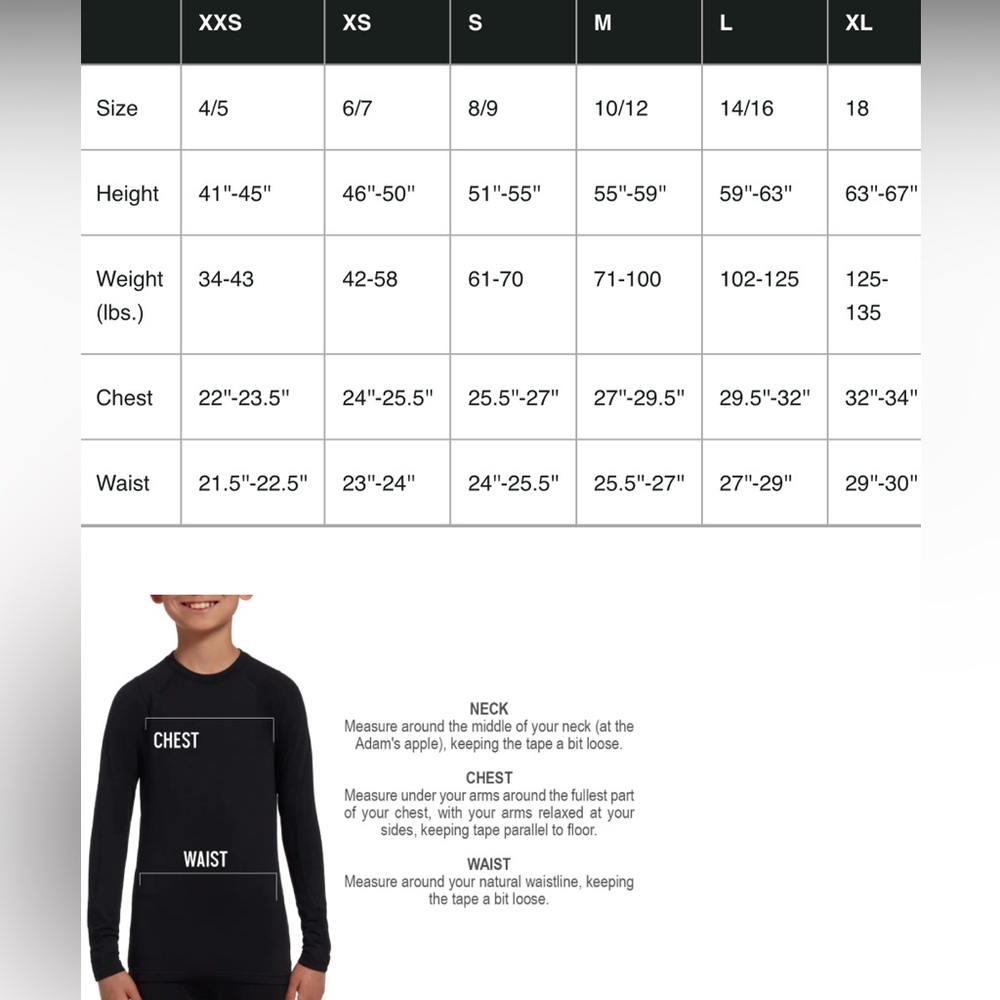 |  | XXS | XS | S | M | L | XL |
|---|---|---|---|---|---|---|
| Size | 4/5 | 6/7 | 8/9 | 10/12 | 14/16 | 18 |
| Height | 41"-45" | 46"-50" | 51"-55" | 55"-59" | 59"-63" | 63"-67" |
| Weight (lbs.) | 34-43 | 42-58 | 61-70 | 71-100 | 102-125 | 125-135 |
| Chest | 22"-23.5" | 24"-25.5" | 25.5"-27" | 27"-29.5" | 29.5"-32" | 32"-34" |
| Waist | 21.5"-22.5" | 23"-24" | 24"-25.5" | 25.5"-27" | 27"-29" | 29"-30" |

CHEST

WAIST

NECK
Measure around the middle of your neck (at the Adam's apple), keeping the tape a bit loose.

CHEST
Measure under your arms around the fullest part of your chest, with your arms relaxed at your sides, keeping tape parallel to floor.

WAIST
Measure around your natural waistline, keeping the tape a bit loose.